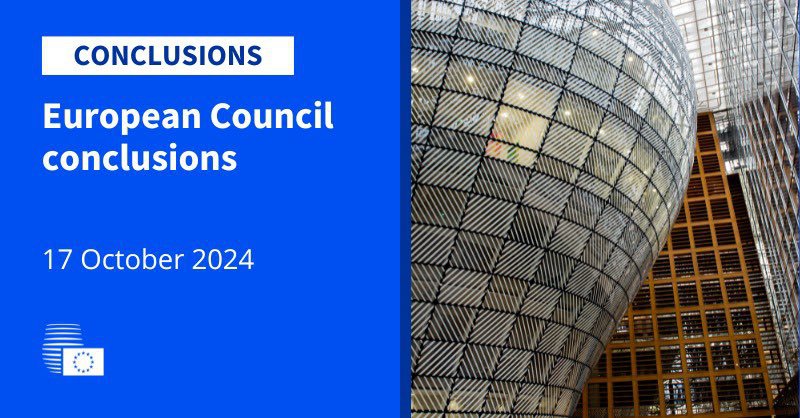 CONCLUSIONS

European Council conclusions

17 October 2024